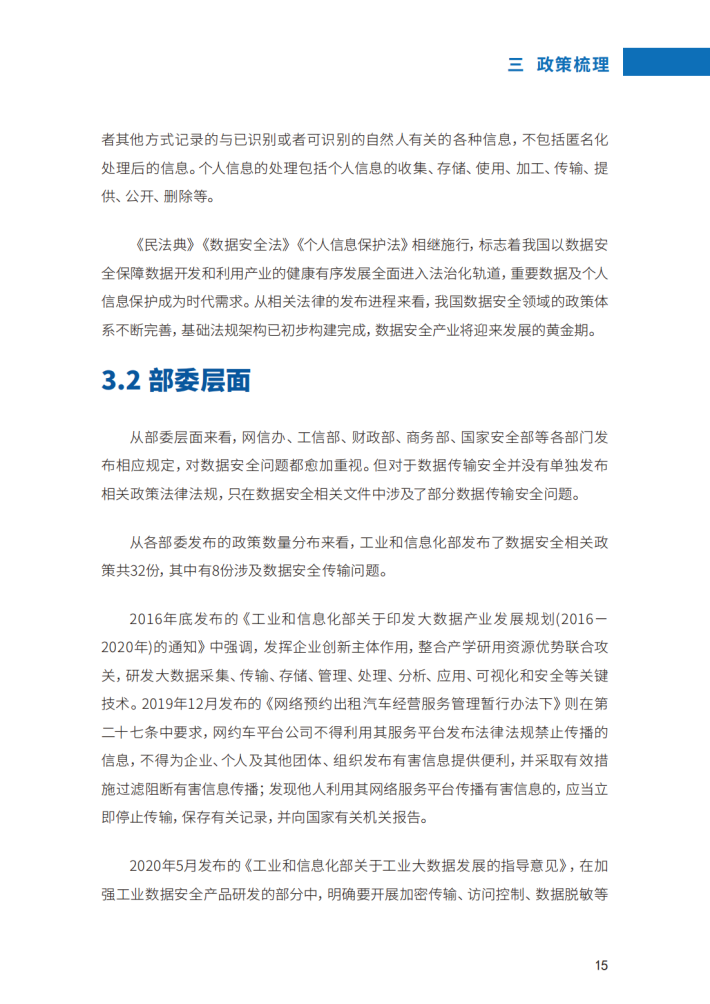 三 政策梳理

者其他方式记录的与已识别或者可识别的自然人有关的各种信息，不包括匿名化处理后的信息。个人信息的处理包括个人信息的收集、存储、使用、加工、传输、提供、公开、删除等。

《民法典》《数据安全法》《个人信息保护法》相继施行，标志着我国以数据安全保障数据开发和利用产业的健康有序发展全面进入法治化轨道，重要数据及个人信息保护成为时代需求。从相关法律的发布进程来看，我国数据安全领域的政策体系不断完善，基础法规架构已初步构建完成，数据安全产业将迎来发展的黄金期。

3.2 部委层面

从部委层面来看，网信办、工信部、财政部、商务部、国家安全部等各部门发布相应规定，对数据安全问题都愈加重视。但对于数据传输安全并没有单独发布相关政策法律法规，只在数据安全相关文件中涉及了部分数据传输安全问题。

从各部委发布的政策数量分布来看，工业和信息化部发布了数据安全相关政策共32份，其中有8份涉及数据安全传输问题。

2016年底发布的《工业和信息化部关于印发大数据产业发展规划(2016－2020年)的通知》中强调，发挥企业创新主体作用，整合产学研用资源优势联合攻关，研发大数据采集、传输、存储、管理、处理、分析、应用、可视化和安全等关键技术。2019年12月发布的《网络预约出租汽车经营服务管理暂行办法下》则在第二十七条中要求，网约车平台公司不得利用其服务平台发布法律法规禁止传播的信息，不得为企业、个人及其他团体、组织发布有害信息提供便利，并采取有效措施过滤阻断有害信息传播；发现他人利用其网络服务平台传播有害信息的，应当立即停止传输，保存有关记录，并向国家有关机关报告。

2020年5月发布的《工业和信息化部关于工业大数据发展的指导意见》，在加强工业数据安全产品研发的部分中，明确要开展加密传输、访问控制、数据脱敏等

15